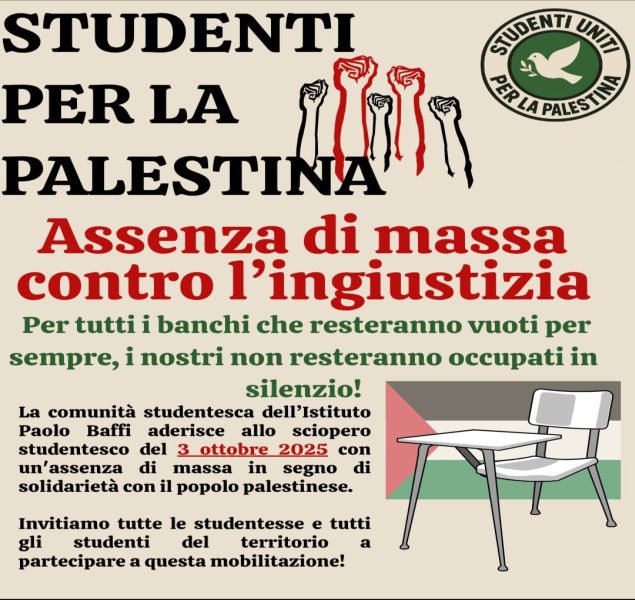 STUDENTI
PER LA
PALESTINA

STUDENTI UNITI
PER LA PALESTINA

Assenza di massa contro l'ingiustizia

Per tutti i banchi che resteranno vuoti per sempre, i nostri non resteranno occupati in silenzio!

La comunità studentesca dell'Istituto Paolo Baffi aderisce allo sciopero studentesco del 3 ottobre 2025 con un'assenza di massa in segno di solidarietà con il popolo palestinese.

Invitiamo tutte le studentesse e tutti gli studenti del territorio a partecipare a questa mobilitazione!